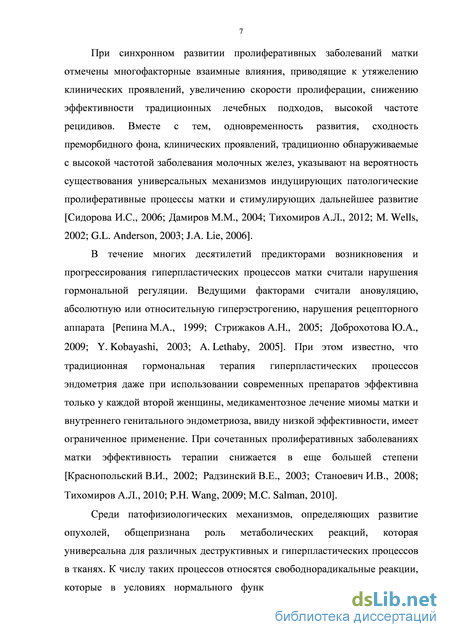 7

При синхронном развитии пролиферативных заболеваний матки отмечены многофакторные взаимные влияния, приводящие к утяжелению клинических проявлений, увеличению скорости пролиферации, снижению эффективности традиционных лечебных подходов, высокой частоте рецидивов. Вместе с тем, одновременность развития, сходность преморбидного фона, клинических проявлений, традиционно обнаруживаемые с высокой частотой заболевания молочных желез, указывают на вероятность существования универсальных механизмов индуцирующих патологические пролиферативные процессы матки и стимулирующих дальнейшее развитие [Сидорова И.С., 2006; Дамиров М.М., 2004; Тихомиров А.Л., 2012; M. Wells, 2002; G.L. Anderson, 2003; J.A. Lie, 2006].

В течение многих десятилетий предикторами возникновения и прогрессирования гиперпластических процессов матки считали нарушения гормональной регуляции. Ведущими факторами считали ановуляцию, абсолютную или относительную гиперэстрогению, нарушения рецепторного аппарата [Репина М.А., 1999; Стрижаков А.Н., 2005; Доброхотова Ю.А., 2009; Y. Kobayashi, 2003; A. Lethaby, 2005]. При этом известно, что традиционная гормональная терапия гиперпластических процессов эндометрия даже при использовании современных препаратов эффективна только у каждой второй женщины, медикаментозное лечение миомы матки и внутреннего генитального эндометриоза, ввиду низкой эффективности, имеет ограниченное применение. При сочетанных пролиферативных заболеваниях матки эффективность терапии снижается в еще большей степени [Краснопольский В.И., 2002; Радзинский В.Е., 2003; Станоевич И.В., 2008; Тихомиров А.Л., 2010; P.H. Wang, 2009; M.C. Salman, 2010].

Среди патофизиологических механизмов, определяющих развитие опухолей, общепризнана роль метаболических реакций, которая универсальна для различных деструктивных и гиперпластических процессов в тканях. К числу таких процессов относятся свободнорадикальные реакции, которые в условиях нормального функ

dsLib.net
библиотека диссертаций